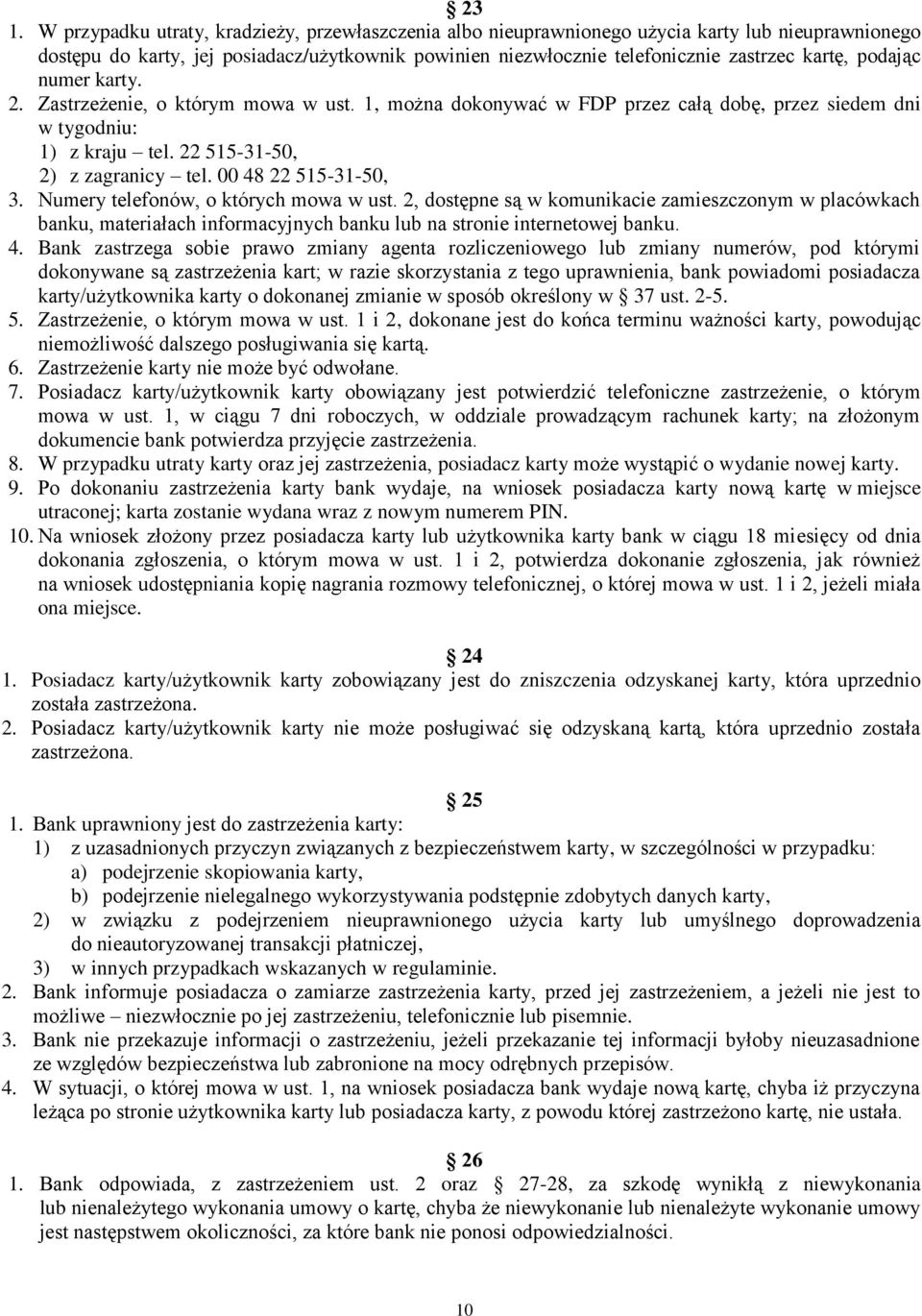 § 23

1. W przypadku utraty, kradzieży, przewłaszczenia albo nieuprawnionego użycia karty lub nieuprawnionego dostępu do karty, jej posiadacz/użytkownik powinien niezwłocznie telefonicznie zastrzec kartę, podając numer karty.
2. Zastrzeżenie, o którym mowa w ust. 1, można dokonywać w FDP przez całą dobę, przez siedem dni w tygodniu:
1) z kraju – tel. 22 515-31-50,
2) z zagranicy – tel. 00 48 22 515-31-50,
3. Numery telefonów, o których mowa w ust. 2, dostępne są w komunikacie zamieszczonym w placówkach banku, materiałach informacyjnych banku lub na stronie internetowej banku.
4. Bank zastrzega sobie prawo zmiany agenta rozliczeniowego lub zmiany numerów, pod którymi dokonywane są zastrzeżenia kart; w razie skorzystania z tego uprawnienia, bank powiadomi posiadacza karty/użytkownika karty o dokonanej zmianie w sposób określony w § 37 ust. 2-5.
5. Zastrzeżenie, o którym mowa w ust. 1 i 2, dokonane jest do końca terminu ważności karty, powodując niemożliwość dalszego posługiwania się kartą.
6. Zastrzeżenie karty nie może być odwołane.
7. Posiadacz karty/użytkownik karty obowiązany jest potwierdzić telefoniczne zastrzeżenie, o którym mowa w ust. 1, w ciągu 7 dni roboczych, w oddziale prowadzącym rachunek karty; na złożonym dokumencie bank potwierdza przyjęcie zastrzeżenia.
8. W przypadku utraty karty oraz jej zastrzeżenia, posiadacz karty może wystąpić o wydanie nowej karty.
9. Po dokonaniu zastrzeżenia karty bank wydaje, na wniosek posiadacza karty nową kartę w miejsce utraconej; karta zostanie wydana wraz z nowym numerem PIN.
10. Na wniosek złożony przez posiadacza karty lub użytkownika karty bank w ciągu 18 miesięcy od dnia dokonania zgłoszenia, o którym mowa w ust. 1 i 2, potwierdza dokonanie zgłoszenia, jak również na wniosek udostępniania kopię nagrania rozmowy telefonicznej, o której mowa w ust. 1 i 2, jeżeli miała ona miejsce.

§ 24

1. Posiadacz karty/użytkownik karty zobowiązany jest do zniszczenia odzyskanej karty, która uprzednio została zastrzeżona.
2. Posiadacz karty/użytkownik karty nie może posługiwać się odzyskaną kartą, która uprzednio została zastrzeżona.

§ 25

1. Bank uprawniony jest do zastrzeżenia karty:
1) z uzasadnionych przyczyn związanych z bezpieczeństwem karty, w szczególności w przypadku:
a) podejrzenie skopiowania karty,
b) podejrzenie nielegalnego wykorzystywania podstępnie zdobytych danych karty,
2) w związku z podejrzeniem nieuprawnionego użycia karty lub umyślnego doprowadzenia do nieautoryzowanej transakcji płatniczej,
3) w innych przypadkach wskazanych w regulaminie.
2. Bank informuje posiadacza o zamiarze zastrzeżenia karty, przed jej zastrzeżeniem, a jeżeli nie jest to możliwe – niezwłocznie po jej zastrzeżeniu, telefonicznie lub pisemnie.
3. Bank nie przekazuje informacji o zastrzeżeniu, jeżeli przekazanie tej informacji byłoby nieuzasadnione ze względów bezpieczeństwa lub zabronione na mocy odrębnych przepisów.
4. W sytuacji, o której mowa w ust. 1, na wniosek posiadacza bank wydaje nową kartę, chyba iż przyczyna leżąca po stronie użytkownika karty lub posiadacza karty, z powodu której zastrzeżono kartę, nie ustała.

§ 26

1. Bank odpowiada, z zastrzeżeniem ust. 2 oraz § 27-28, za szkodę wynikłą z niewykonania lub nienależytego wykonania umowy o kartę, chyba że niewykonanie lub nienależyte wykonanie umowy jest następstwem okoliczności, za które bank nie ponosi odpowiedzialności.

10